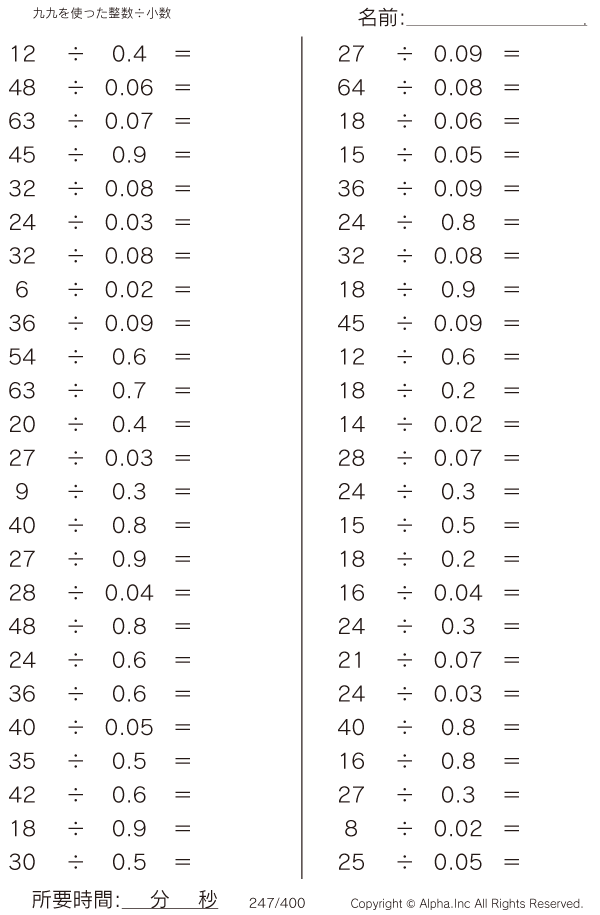 九九を使った整数÷小数

名前:____

$12 \div 0.4 =$
$48 \div 0.06 =$
$63 \div 0.07 =$
$45 \div 0.9 =$
$32 \div 0.08 =$
$24 \div 0.03 =$
$32 \div 0.08 =$
$6 \div 0.02 =$
$36 \div 0.09 =$
$54 \div 0.6 =$
$63 \div 0.7 =$
$20 \div 0.4 =$
$27 \div 0.03 =$
$9 \div 0.3 =$
$40 \div 0.8 =$
$27 \div 0.9 =$
$28 \div 0.04 =$
$48 \div 0.8 =$
$24 \div 0.6 =$
$36 \div 0.6 =$
$40 \div 0.05 =$
$35 \div 0.5 =$
$42 \div 0.6 =$
$18 \div 0.9 =$
$30 \div 0.5 =$

$27 \div 0.09 =$
$64 \div 0.08 =$
$18 \div 0.06 =$
$15 \div 0.05 =$
$36 \div 0.09 =$
$24 \div 0.8 =$
$32 \div 0.08 =$
$18 \div 0.9 =$
$45 \div 0.09 =$
$12 \div 0.6 =$
$18 \div 0.2 =$
$14 \div 0.02 =$
$28 \div 0.07 =$
$24 \div 0.3 =$
$15 \div 0.5 =$
$18 \div 0.2 =$
$16 \div 0.04 =$
$24 \div 0.3 =$
$21 \div 0.07 =$
$24 \div 0.03 =$
$40 \div 0.8 =$
$16 \div 0.8 =$
$27 \div 0.3 =$
$8 \div 0.02 =$
$25 \div 0.05 =$

所要時間:____分____秒 247/400 Copyright © Alpha.Inc All Rights Reserved.